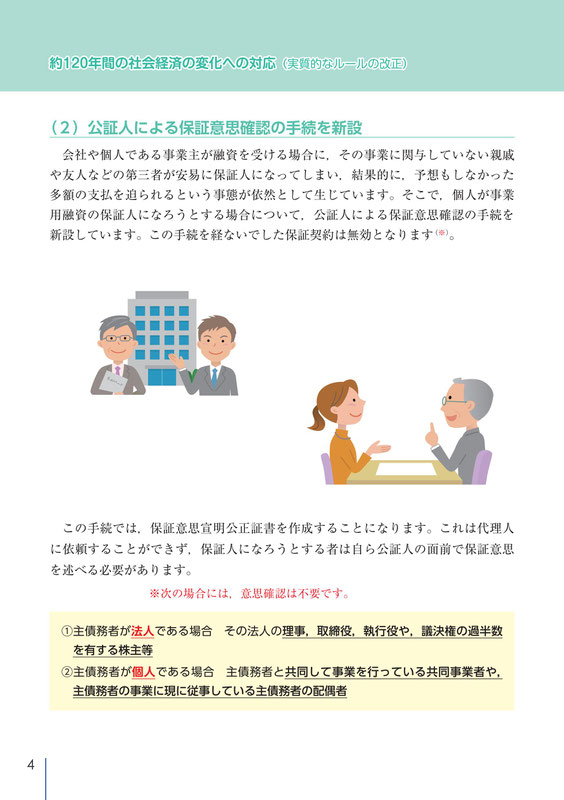 約120年間の社会経済の変化への対応（実質的なルールの改正）

（2）公証人による保証意思確認の手続を新設

会社や個人である事業主が融資を受ける場合に，その事業に関与していない親戚や友人などの第三者が安易に保証人になってしまい，結果的に，予想もしなかった多額の支払を迫られるという事態が依然として生じています。そこで，個人が事業用融資の保証人になろうとする場合について，公証人による保証意思確認の手続を新設しています。この手続を経ないでした保証契約は無効となります（※）。

この手続では，保証意思宣明公正証書を作成することになります。これは代理人に依頼することができず，保証人になろうとする者は自ら公証人の面前で保証意思を述べる必要があります。

※次の場合には，意思確認は不要です。

①主債務者が法人である場合　その法人の理事，取締役，執行役や，議決権の過半数を有する株主等
②主債務者が個人である場合　主債務者と共同して事業を行っている共同事業者や，主債務者の事業に現に従事している主債務者の配偶者

4